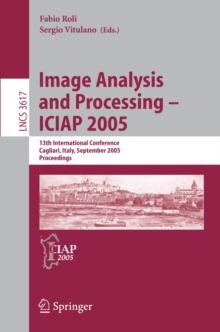 Fabio Roli
Sergio Vitulano (Eds.)

LNCS 3617

Image Analysis and Processing – ICIAP 2005

13th International Conference
Cagliari, Italy, September 2005
Proceedings

ICIAP 2005

Springer